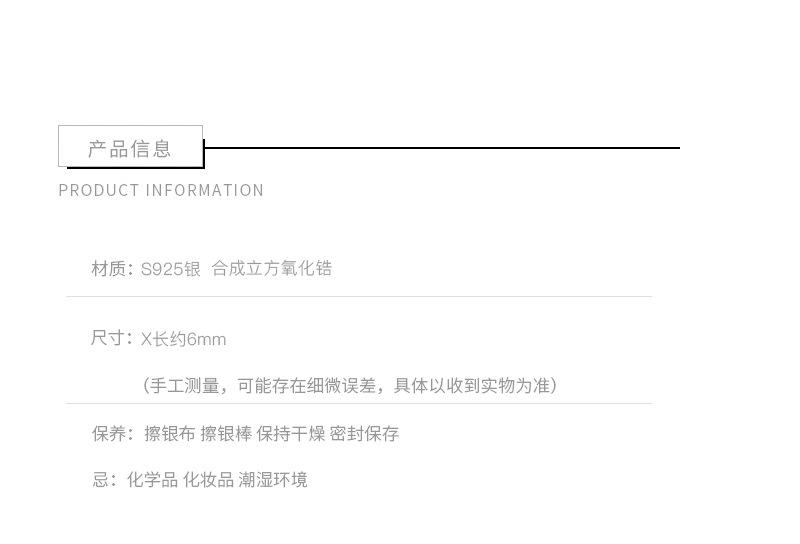 产品信息

PRODUCT INFORMATION

材质：S925银 合成立方氧化锆

尺寸：X长约6mm

（手工测量，可能存在细微误差，具体以收到实物为准）

保养：擦银布 擦银棒 保持干燥 密封保存

忌：化学品 化妆品 潮湿环境